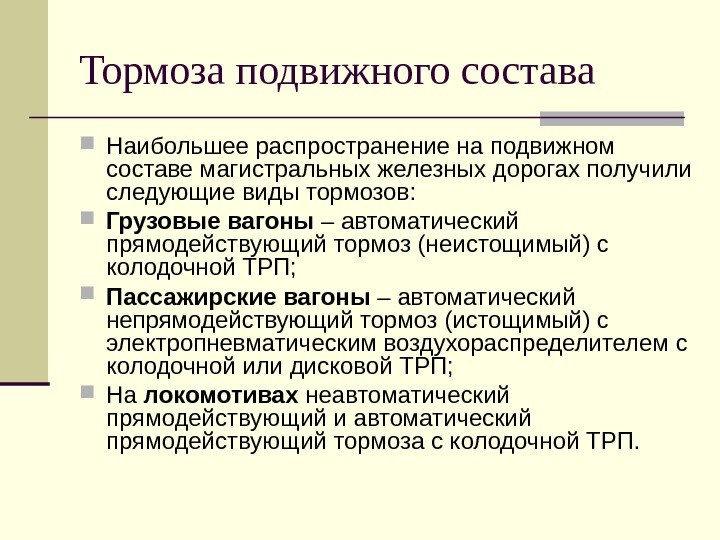 Тормоза подвижного состава

Наибольшее распространение на подвижном составе магистральных железных дорогах получили следующие виды тормозов:

Грузовые вагоны – автоматический прямодействующий тормоз (неистощимый) с колодочной ТРП;

Пассажирские вагоны – автоматический непрямодействующий тормоз (истощимый) с электропневматическим воздухораспределителем с колодочной или дисковой ТРП;

На локомотивах неавтоматический прямодействующий и автоматический прямодействующий тормоза с колодочной ТРП.